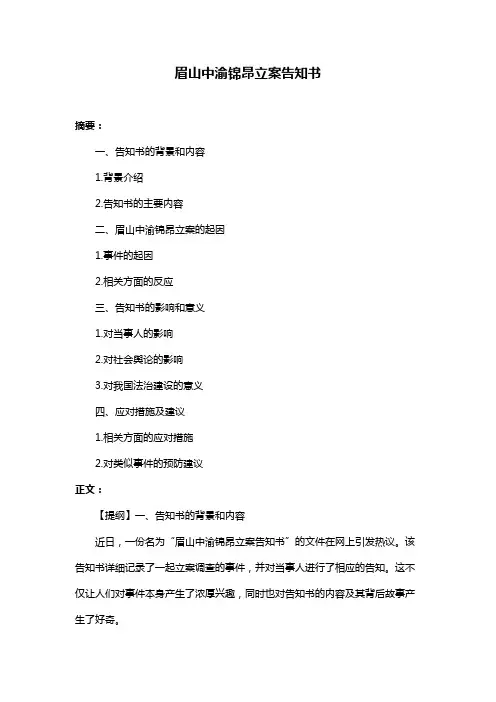 眉山中渝锦昂立案告知书

摘要：

一、告知书的背景和内容

1.背景介绍

2.告知书的主要内容

二、眉山中渝锦昂立案的起因

1.事件的起因

2.相关方面的反应

三、告知书的影响和意义

1.对当事人的影响

2.对社会舆论的影响

3.对我国法治建设的意义

四、应对措施及建议

1.相关方面的应对措施

2.对类似事件的预防建议

正文：

【提纲】一、告知书的背景和内容

近日，一份名为“眉山中渝锦昂立案告知书”的文件在网上引发热议。该告知书详细记录了一起立案调查的事件，并对当事人进行了相应的告知。这不仅让人们对事件本身产生了浓厚兴趣，同时也对告知书的内容及其背后故事产生了好奇。